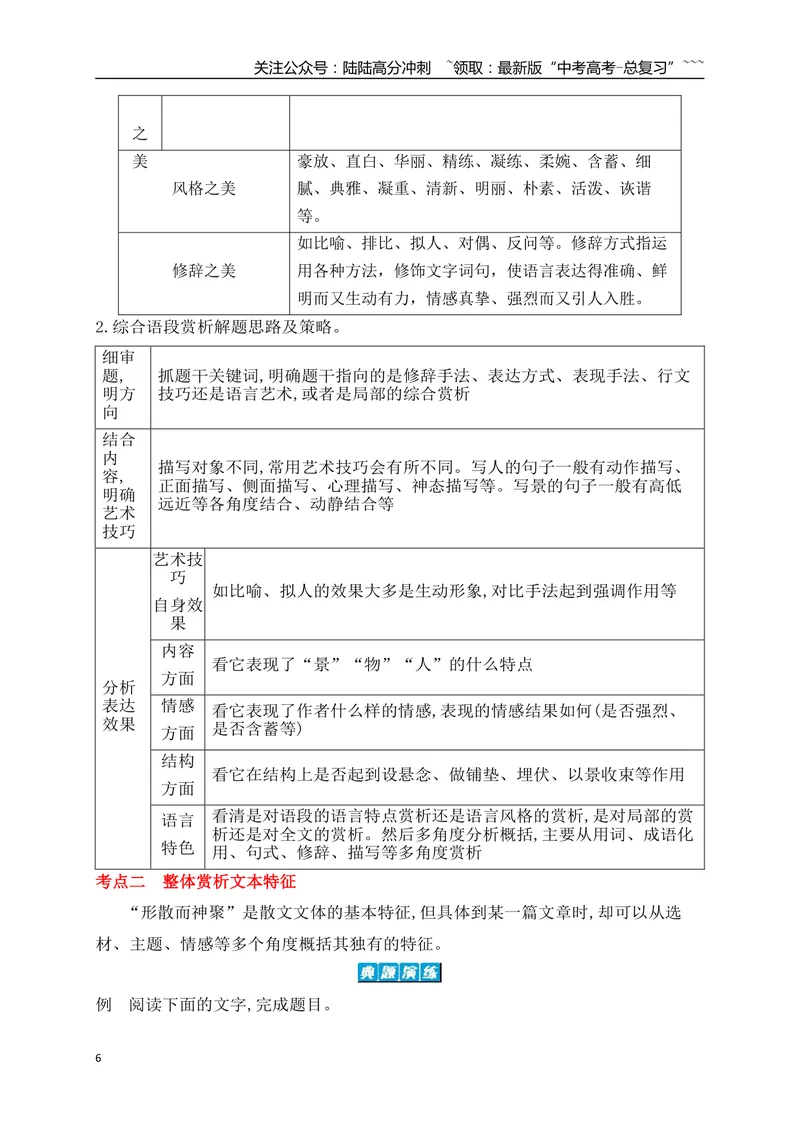 关注公众号：陆陆高分冲刺 ~领取：最新版“中考高考-总复习”~~~

| 之 |  |  |
|---|---|---|
| 美 | 风格之美 | 豪放、直白、华丽、精练、凝练、柔婉、含蓄、细腻、典雅、凝重、清新、明丽、朴素、活泼、诙谐等。 |
|  | 修辞之美 | 如比喻、排比、拟人、对偶、反问等。修辞方式指运用各种方法，修饰文字词句，使语言表达得准确、鲜明而又生动有力，情感真挚、强烈而又引人入胜。 |

2.综合语段赏析解题思路及策略。

| 细审题,明方向 | 抓题干关键词,明确题干指向的是修辞手法、表达方式、表现手法、行文技巧还是语言艺术,或者是局部的综合赏析 |  |
|---|---|---|
| 结合内容,明确艺术技巧 | 描写对象不同,常用艺术技巧会有所不同。写人的句子一般有动作描写、正面描写、侧面描写、心理描写、神态描写等。写景的句子一般有高低远近等各角度结合、动静结合等 |  |
| 分析表达效果 | 艺术技巧自身效果 | 如比喻、拟人的效果大多是生动形象,对比手法起到强调作用等 |
|  | 内容方面 | 看它表现了“景”“物”“人”的什么特点 |
|  | 情感方面 | 看它表现了作者什么样的情感,表现的情感结果如何(是否强烈、是否含蓄等) |
|  | 结构方面 | 看它在结构上是否起到设悬念、做铺垫、埋伏、以景收束等作用 |
|  | 语言特色 | 看清是对语段的语言特点赏析还是语言风格的赏析,是对局部的赏析还是对全文的赏析。然后多角度分析概括,主要从用词、成语化用、句式、修辞、描写等多角度赏析 |

考点二 整体赏析文本特征

“形散而神聚”是散文文体的基本特征,但具体到某一篇文章时,却可以从选材、主题、情感等多个角度概括其独有的特征。

典题演练

例 阅读下面的文字,完成题目。

6